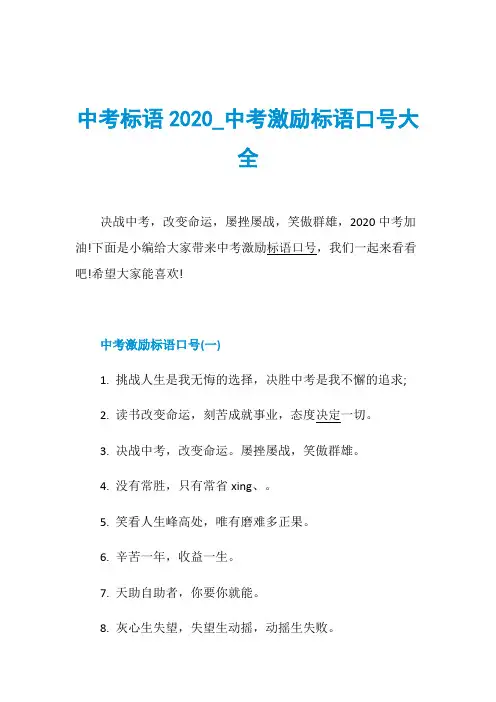 中考标语 2020_中考激励标语口号大全

决战中考，改变命运，屡挫屡战，笑傲群雄，2020 中考加油!下面是小编给大家带来中考激励标语口号，我们一起来看看吧!希望大家能喜欢!

中考激励标语口号(一)

1. 挑战人生是我无悔的选择，决胜中考是我不懈的追求;

2. 读书改变命运，刻苦成就事业，态度决定一切。

3. 决战中考，改变命运。屡挫屡战，笑傲群雄。

4. 没有常胜，只有常省 xing、。

5. 笑看人生峰高处，唯有磨难多正果。

6. 辛苦一年，收益一生。

7. 天助自助者，你要你就能。

8. 灰心生失望，失望生动摇，动摇生失败。